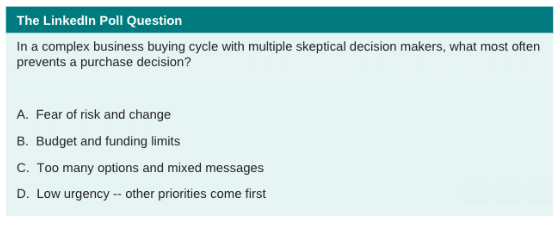 The LinkedIn Poll Question

In a complex business buying cycle with multiple skeptical decision makers, what most often prevents a purchase decision?

A. Fear of risk and change

B. Budget and funding limits

C. Too many options and mixed messages

D. Low urgency -- other priorities come first